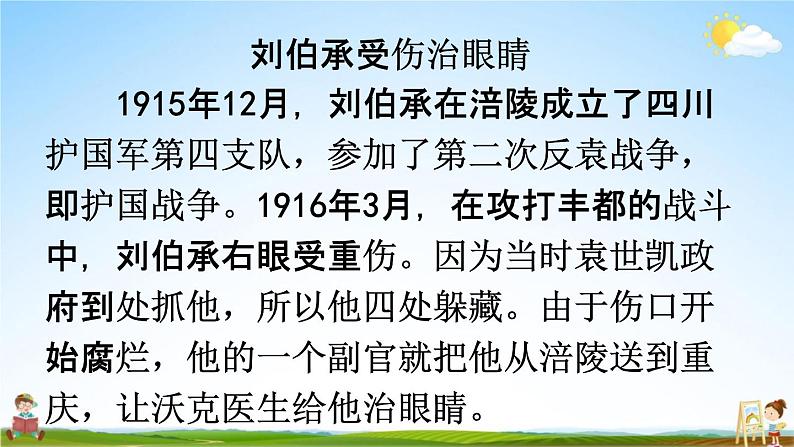 刘伯承受伤治眼睛

1915年12月，刘伯承在涪陵成立了四川护国军第四支队，参加了第二次反袁战争，即护国战争。1916年3月，在攻打丰都的战斗中，刘伯承右眼受重伤。因为当时袁世凯政府到处抓他，所以他四处躲藏。由于伤口开始腐烂，他的一个副官就把他从涪陵送到重庆，让沃克医生给他治眼睛。